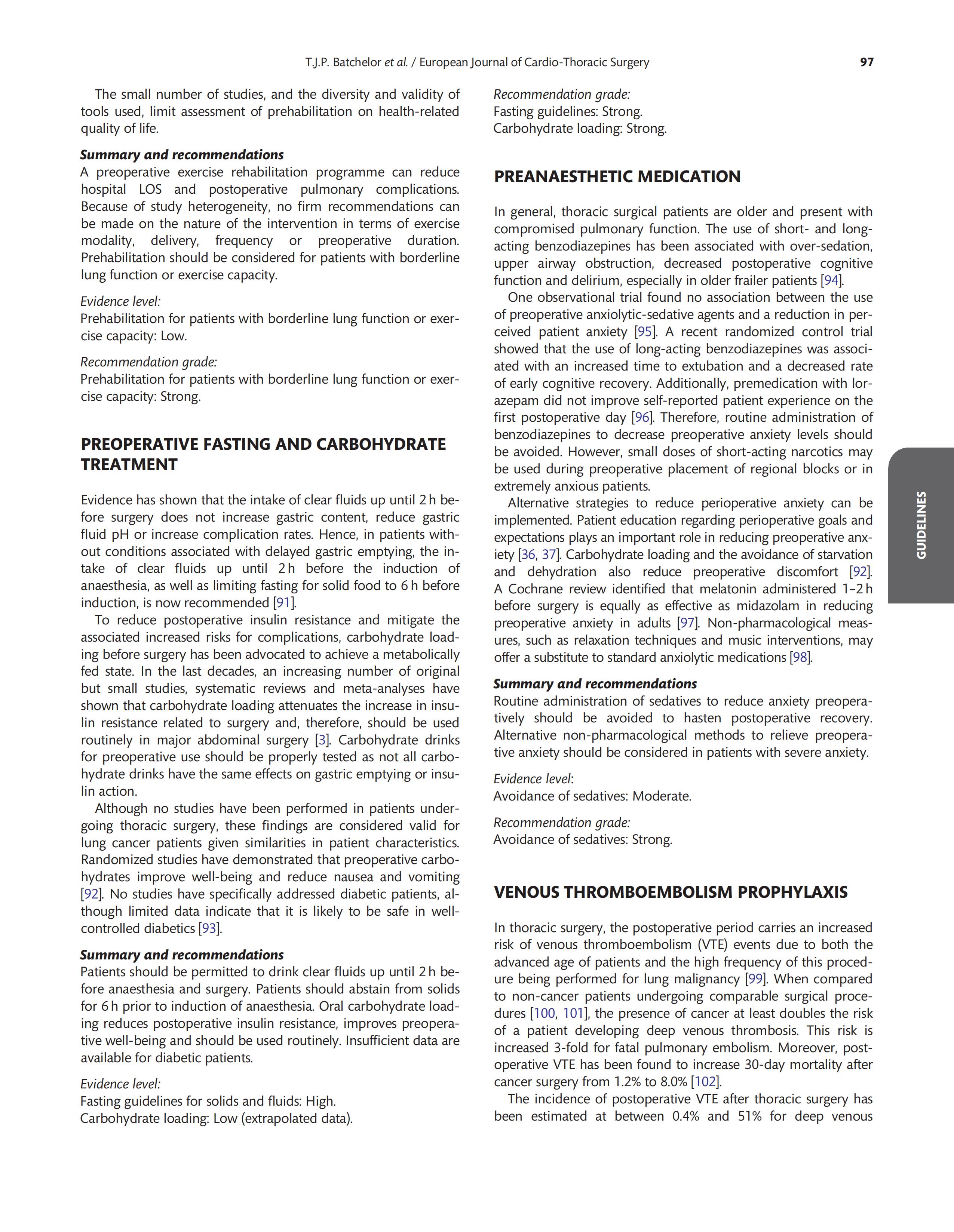 T.J.P. Batchelor et al. / European Journal of Cardio-Thoracic Surgery 97

The small number of studies, and the diversity and validity of tools used, limit assessment of prehabilitation on health-related quality of life.

Summary and recommendations
A preoperative exercise rehabilitation programme can reduce hospital LOS and postoperative pulmonary complications. Because of study heterogeneity, no firm recommendations can be made on the nature of the intervention in terms of exercise modality, delivery, frequency or preoperative duration. Prehabilitation should be considered for patients with borderline lung function or exercise capacity.

Evidence level:
Prehabilitation for patients with borderline lung function or exercise capacity: Low.

Recommendation grade:
Prehabilitation for patients with borderline lung function or exercise capacity: Strong.

PREOPERATIVE FASTING AND CARBOHYDRATE TREATMENT

Evidence has shown that the intake of clear fluids up until 2 h before surgery does not increase gastric content, reduce gastric fluid pH or increase complication rates. Hence, in patients without conditions associated with delayed gastric emptying, the intake of clear fluids up until 2 h before the induction of anaesthesia, as well as limiting fasting for solid food to 6 h before induction, is now recommended [91].

To reduce postoperative insulin resistance and mitigate the associated increased risks for complications, carbohydrate loading before surgery has been advocated to achieve a metabolically fed state. In the last decades, an increasing number of original but small studies, systematic reviews and meta-analyses have shown that carbohydrate loading attenuates the increase in insulin resistance related to surgery and, therefore, should be used routinely in major abdominal surgery [3]. Carbohydrate drinks for preoperative use should be properly tested as not all carbohydrate drinks have the same effects on gastric emptying or insulin action.

Although no studies have been performed in patients undergoing thoracic surgery, these findings are considered valid for lung cancer patients given similarities in patient characteristics. Randomized studies have demonstrated that preoperative carbohydrates improve well-being and reduce nausea and vomiting [92]. No studies have specifically addressed diabetic patients, although limited data indicate that it is likely to be safe in well-controlled diabetics [93].

Summary and recommendations
Patients should be permitted to drink clear fluids up until 2 h before anaesthesia and surgery. Patients should abstain from solids for 6 h prior to induction of anaesthesia. Oral carbohydrate loading reduces postoperative insulin resistance, improves preoperative well-being and should be used routinely. Insufficient data are available for diabetic patients.

Evidence level:
Fasting guidelines for solids and fluids: High.
Carbohydrate loading: Low (extrapolated data).

Recommendation grade:
Fasting guidelines: Strong.
Carbohydrate loading: Strong.

PREANAESTHETIC MEDICATION

In general, thoracic surgical patients are older and present with compromised pulmonary function. The use of short- and long-acting benzodiazepines has been associated with over-sedation, upper airway obstruction, decreased postoperative cognitive function and delirium, especially in older frailer patients [94].

One observational trial found no association between the use of preoperative anxiolytic-sedative agents and a reduction in perceived patient anxiety [95]. A recent randomized control trial showed that the use of long-acting benzodiazepines was associated with an increased time to extubation and a decreased rate of early cognitive recovery. Additionally, premedication with lorazepam did not improve self-reported patient experience on the first postoperative day [96]. Therefore, routine administration of benzodiazepines to decrease preoperative anxiety levels should be avoided. However, small doses of short-acting narcotics may be used during preoperative placement of regional blocks or in extremely anxious patients.

Alternative strategies to reduce perioperative anxiety can be implemented. Patient education regarding perioperative goals and expectations plays an important role in reducing preoperative anxiety [36, 37]. Carbohydrate loading and the avoidance of starvation and dehydration also reduce preoperative discomfort [92]. A Cochrane review identified that melatonin administered 1–2 h before surgery is equally as effective as midazolam in reducing preoperative anxiety in adults [97]. Non-pharmacological measures, such as relaxation techniques and music interventions, may offer a substitute to standard anxiolytic medications [98].

Summary and recommendations
Routine administration of sedatives to reduce anxiety preoperatively should be avoided to hasten postoperative recovery. Alternative non-pharmacological methods to relieve preoperative anxiety should be considered in patients with severe anxiety.

Evidence level:
Avoidance of sedatives: Moderate.

Recommendation grade:
Avoidance of sedatives: Strong.

VENOUS THROMBOEMBOLISM PROPHYLAXIS

In thoracic surgery, the postoperative period carries an increased risk of venous thromboembolism (VTE) events due to both the advanced age of patients and the high frequency of this procedure being performed for lung malignancy [99]. When compared to non-cancer patients undergoing comparable surgical procedures [100, 101], the presence of cancer at least doubles the risk of a patient developing deep venous thrombosis. This risk is increased 3-fold for fatal pulmonary embolism. Moreover, postoperative VTE has been found to increase 30-day mortality after cancer surgery from 1.2% to 8.0% [102].

The incidence of postoperative VTE after thoracic surgery has been estimated at between 0.4% and 51% for deep venous

GUIDELINES